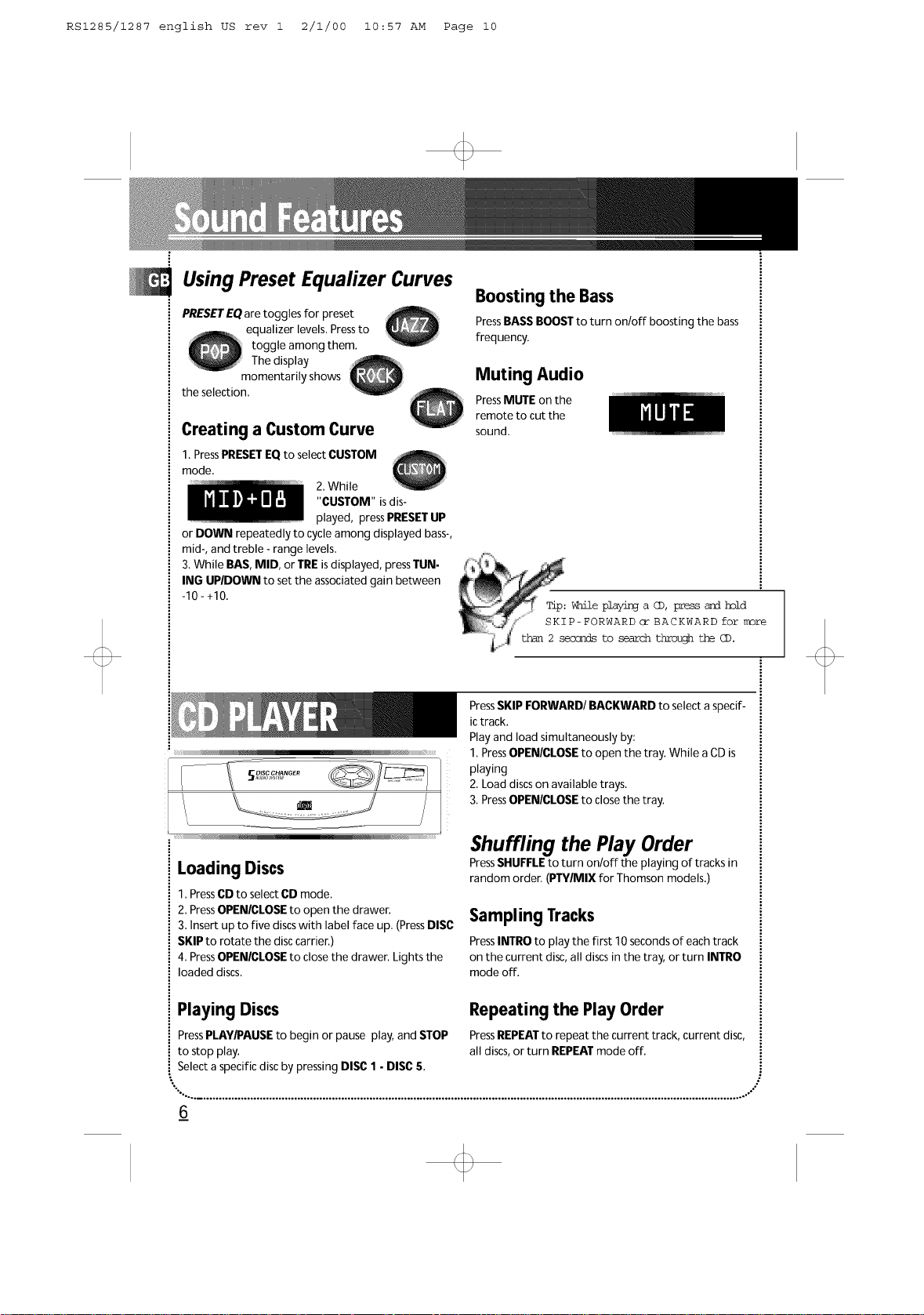 RS1285/1287 english US rev 1 2/1/00 10:57 AM Page 10

Sound Features

GB

Using Preset Equalizer Curves

PRESET EQ are toggles for preset equalizer levels. Press to toggle among them. The display momentarily shows the selection.

JAZZ

POP

ROCK

FLAT

Creating a Custom Curve

1. Press PRESET EQ to select CUSTOM mode.

CUSTOM

MID+08

2. While "CUSTOM" is displayed, press PRESET UP or DOWN repeatedly to cycle among displayed bass-, mid-, and treble - range levels.
3. While BAS, MID, or TRE is displayed, press TUNING UP/DOWN to set the associated gain between -10 - +10.

Boosting the Bass

Press BASS BOOST to turn on/off boosting the bass frequency.

Muting Audio

Press MUTE on the remote to cut the sound.

MUTE

Tip: While playing a CD, press and hold SKIP-FORWARD or BACKWARD for more than 2 seconds to search through the CD.

CD PLAYER

5 DISC CHANGER AUDIO SYSTEM

Loading Discs

1. Press CD to select CD mode.
2. Press OPEN/CLOSE to open the drawer.
3. Insert up to five discs with label face up. (Press DISC SKIP to rotate the disc carrier.)
4. Press OPEN/CLOSE to close the drawer. Lights the loaded discs.

Playing Discs

Press PLAY/PAUSE to begin or pause play, and STOP to stop play.
Select a specific disc by pressing DISC 1 - DISC 5.

Press SKIP FORWARD/ BACKWARD to select a specific track.
Play and load simultaneously by:
1. Press OPEN/CLOSE to open the tray. While a CD is playing
2. Load discs on available trays.
3. Press OPEN/CLOSE to close the tray.

Shuffling the Play Order

Press SHUFFLE to turn on/off the playing of tracks in random order. (PTY/MIX for Thomson models.)

Sampling Tracks

Press INTRO to play the first 10 seconds of each track on the current disc, all discs in the tray, or turn INTRO mode off.

Repeating the Play Order

Press REPEAT to repeat the current track, current disc, all discs, or turn REPEAT mode off.

6